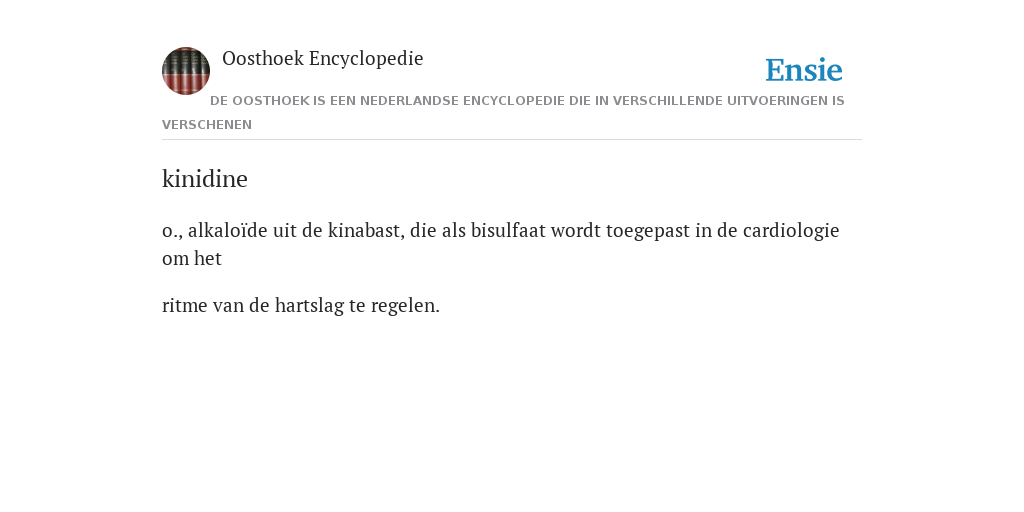 Oosthoek Encyclopedie

Ensie

DE OOSTHOEK IS EEN NEDERLANDSE ENCYCLOPEDIE DIE IN VERSCHILLENDE UITVOERINGEN IS VERSCHENEN

kinidine

o., alkaloïde uit de kinabast, die als bisulfaat wordt toegepast in de cardiologie om het

ritme van de hartslag te regelen.